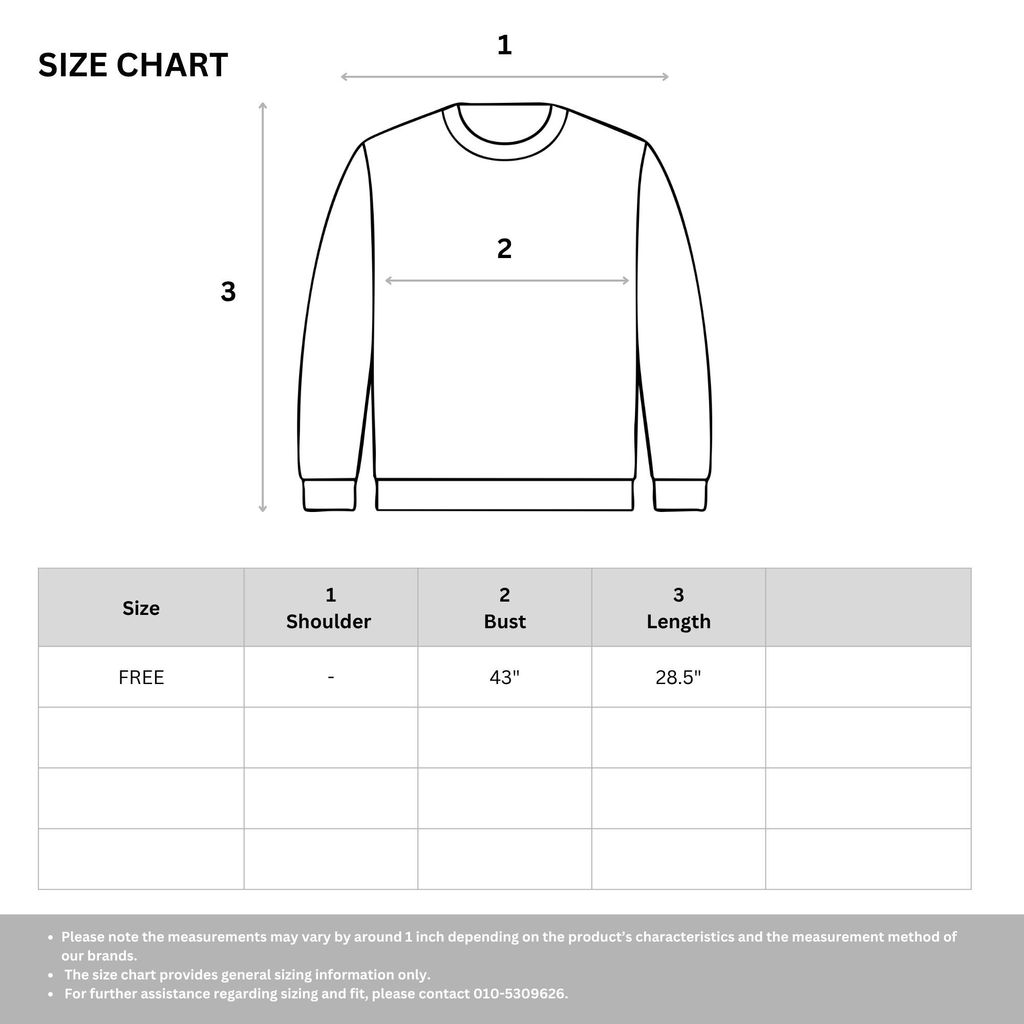 SIZE CHART

1

2

3

| Size | 1 Shoulder | 2 Bust | 3 Length | |
|---|---|---|---|---|
| FREE | - | 43" | 28.5" | |
| | | | | |
| | | | | |
| | | | | |

• Please note the measurements may vary by around 1 inch depending on the product's characteristics and the measurement method of our brands.
• The size chart provides general sizing information only.
• For further assistance regarding sizing and fit, please contact 010-5309626.